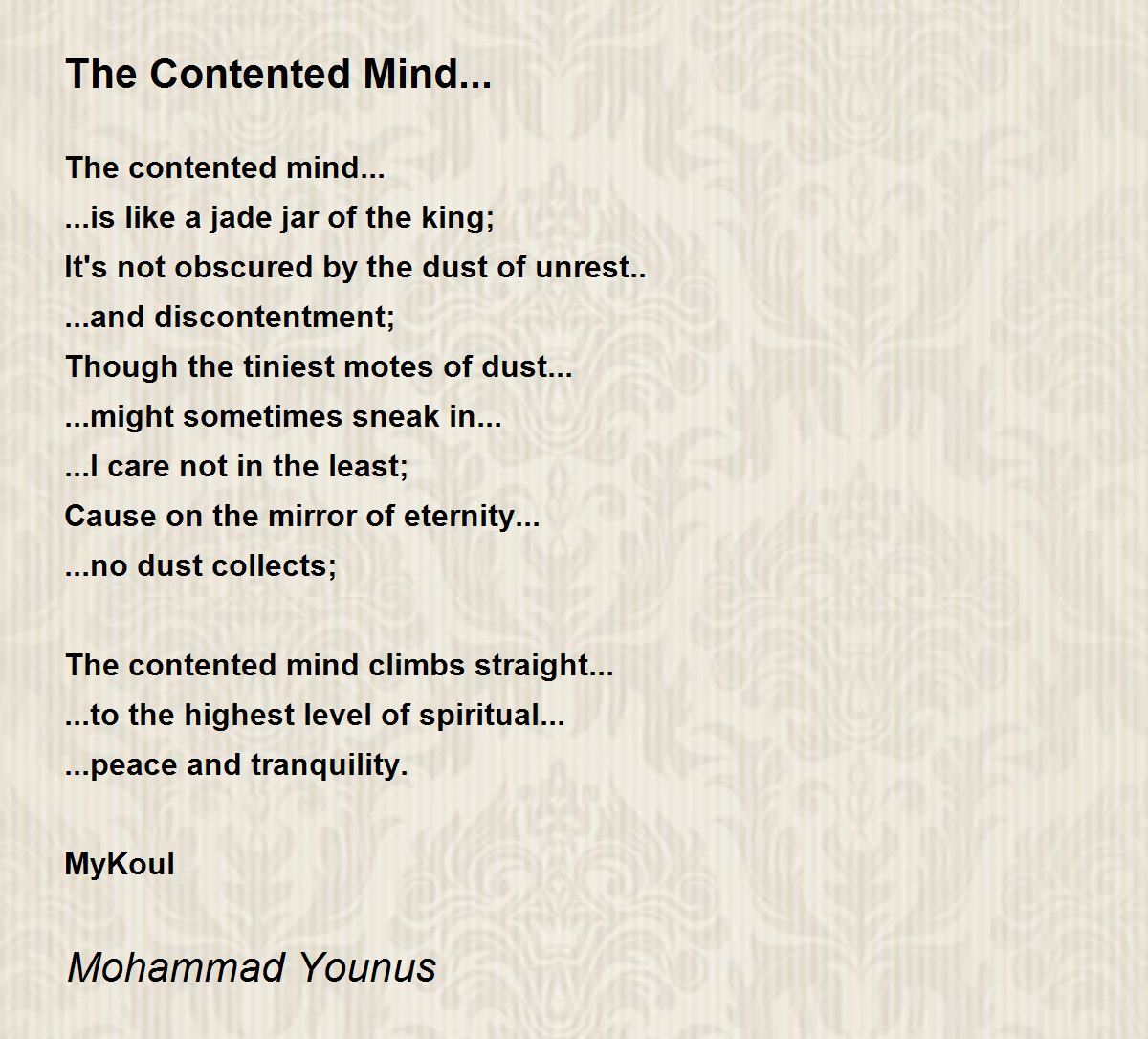 The Contented Mind...

The contented mind...
...is like a jade jar of the king;
It's not obscured by the dust of unrest..
...and discontentment;
Though the tiniest motes of dust...
...might sometimes sneak in...
...I care not in the least;
Cause on the mirror of eternity...
...no dust collects;

The contented mind climbs straight...
...to the highest level of spiritual...
...peace and tranquility.

MyKoul

Mohammad Younus